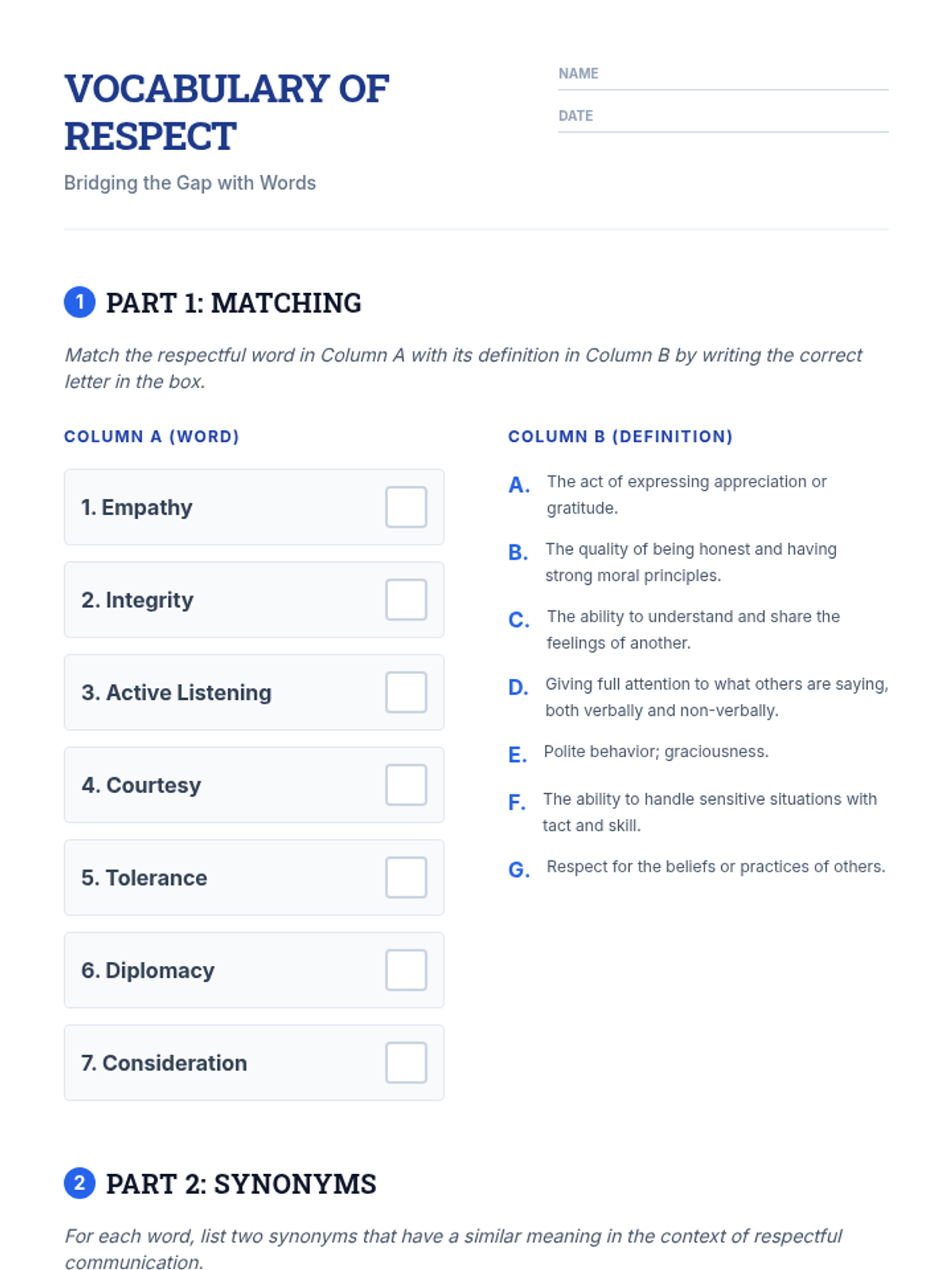 VOCABULARY OF RESPECT

Bridging the Gap with Words

NAME

DATE

1 PART 1: MATCHING

Match the respectful word in Column A with its definition in Column B by writing the correct letter in the box.

COLUMN A (WORD)

1. Empathy

2. Integrity

3. Active Listening

4. Courtesy

5. Tolerance

6. Diplomacy

7. Consideration

COLUMN B (DEFINITION)

A. The act of expressing appreciation or gratitude.

B. The quality of being honest and having strong moral principles.

C. The ability to understand and share the feelings of another.

D. Giving full attention to what others are saying, both verbally and non-verbally.

E. Polite behavior; graciousness.

F. The ability to handle sensitive situations with tact and skill.

G. Respect for the beliefs or practices of others.

2 PART 2: SYNONYMS

For each word, list two synonyms that have a similar meaning in the context of respectful communication.